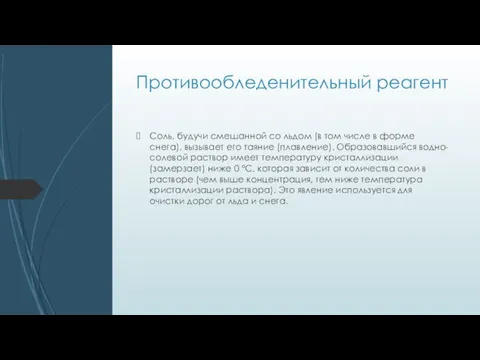 Противообледенительный реагент

Соль, будучи смешанной со льдом (в том числе в форме снега), вызывает его таяние (плавление). Образовавшийся водно-солевой раствор имеет температуру кристаллизации (замерзает) ниже 0 °C, которая зависит от количества соли в растворе (чем выше концентрация, тем ниже температура кристаллизации раствора). Это явление используется для очистки дорог от льда и снега.